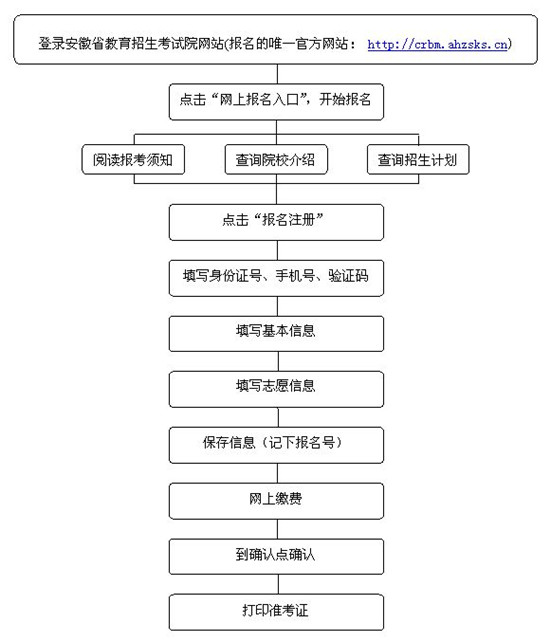 登录安徽省教育招生考试院网站(报名的唯一官方网站： http://crbm.ahzsks.cn)

点击“网上报名入口”，开始报名

阅读报考须知

查询院校介绍

查询招生计划

点击“报名注册”

填写身份证号、手机号、验证码

填写基本信息

填写志愿信息

保存信息（记下报名号）

网上缴费

到确认点确认

打印准考证